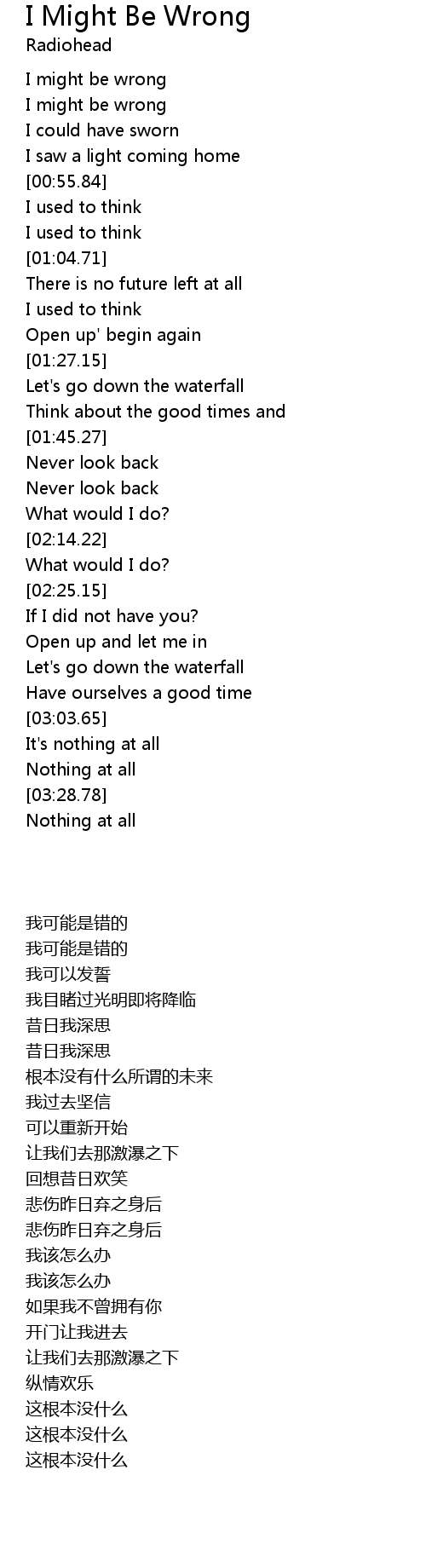 I Might Be Wrong
Radiohead

I might be wrong
I might be wrong
I could have sworn
I saw a light coming home
[00:55.84]
I used to think
I used to think
[01:04.71]
There is no future left at all
I used to think
Open up' begin again
[01:27.15]
Let's go down the waterfall
Think about the good times and
[01:45.27]
Never look back
Never look back
What would I do?
[02:14.22]
What would I do?
[02:25.15]
If I did not have you?
Open up and let me in
Let's go down the waterfall
Have ourselves a good time
[03:03.65]
It's nothing at all
Nothing at all
[03:28.78]
Nothing at all

我可能是错的
我可能是错的
我可以发誓
我目睹过光明即将降临
昔日我深思
昔日我深思
根本没有什么所谓的未来
我过去坚信
可以重新开始
让我们去那激瀑之下
回想昔日欢笑
悲伤昨日弃之身后
悲伤昨日弃之身后
我该怎么办
我该怎么办
如果我不曾拥有你
开门让我进去
让我们去那激瀑之下
纵情欢乐
这根本没什么
这根本没什么
这根本没什么